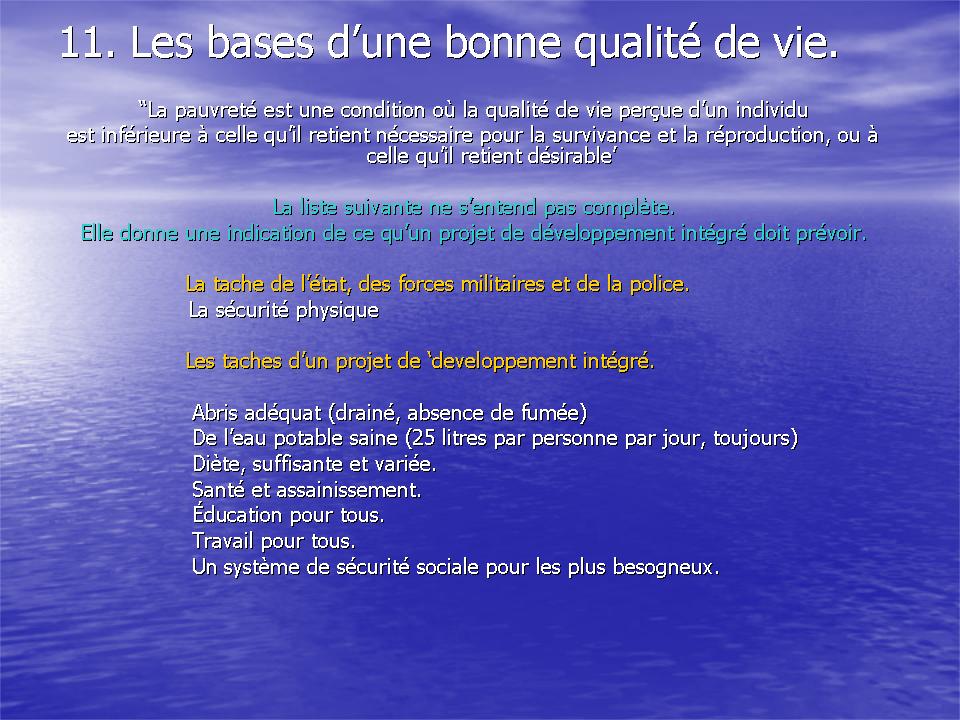 11. Les bases d’une bonne qualité de vie.

“La pauvreté est une condition où la qualité de vie perçue d’un individu est inférieure à celle qu’il retient nécessaire pour la survivance et la réproduction, ou à celle qu’il retient désirable’

La liste suivante ne s’entend pas complète.
Elle donne une indication de ce qu’un projet de développement intégré doit prévoir.

La tache de l’état, des forces militaires et de la police.
La sécurité physique

Les taches d’un projet de ‘developpement intégré.

Abris adéquat (drainé, absence de fumée)
De l’eau potable saine (25 litres par personne par jour, toujours)
Diète, suffisante et variée.
Santé et assainissement.
Éducation pour tous.
Travail pour tous.
Un système de sécurité sociale pour les plus besogneux.